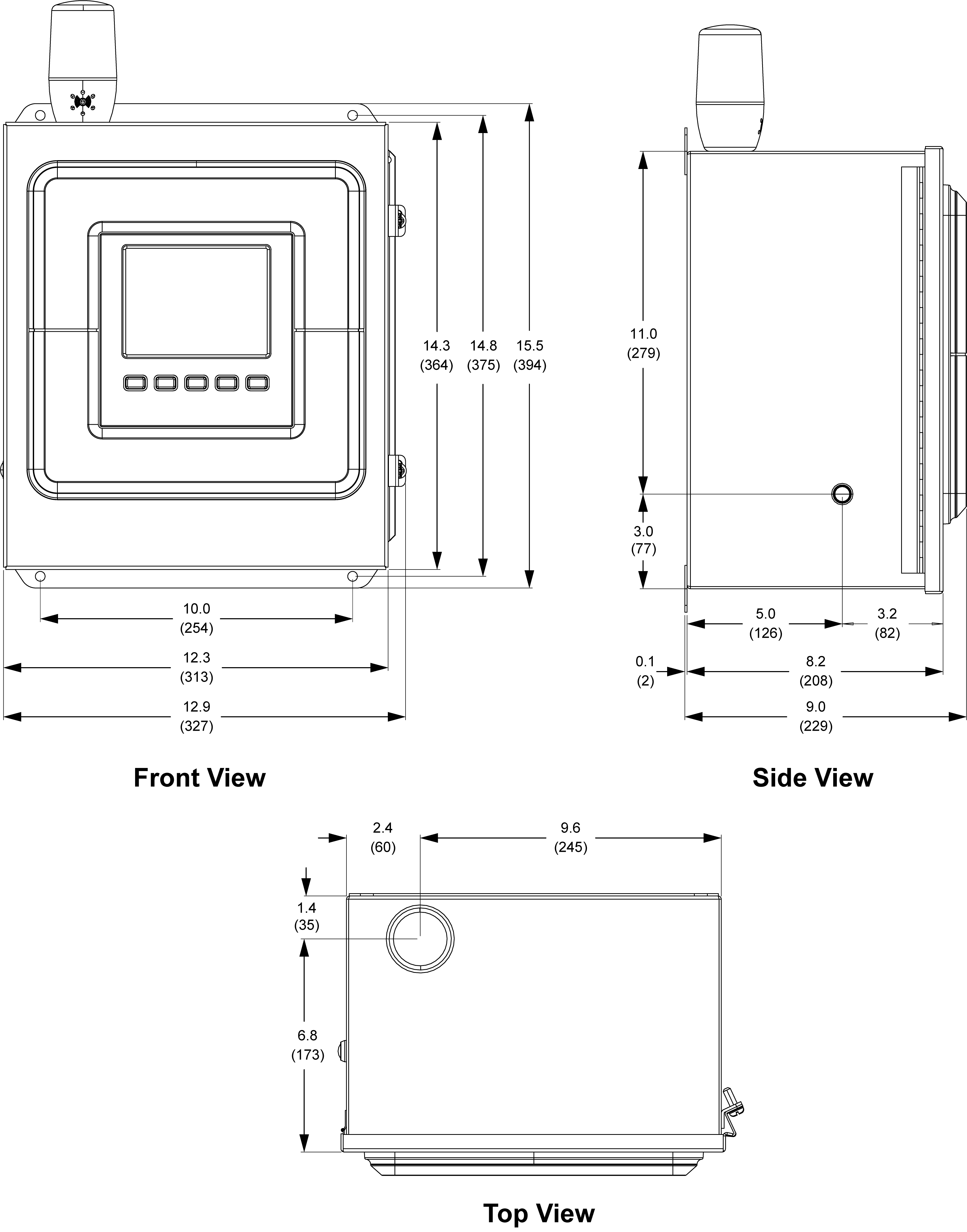 14.3
(364)

14.8
(375)

15.5
(394)

10.0
(254)

12.3
(313)

12.9
(327)

Front View

11.0
(279)

3.0
(77)

5.0
(126)

3.2
(82)

0.1
(2)

8.2
(208)

9.0
(229)

Side View

2.4
(60)

9.6
(245)

1.4
(35)

6.8
(173)

Top View